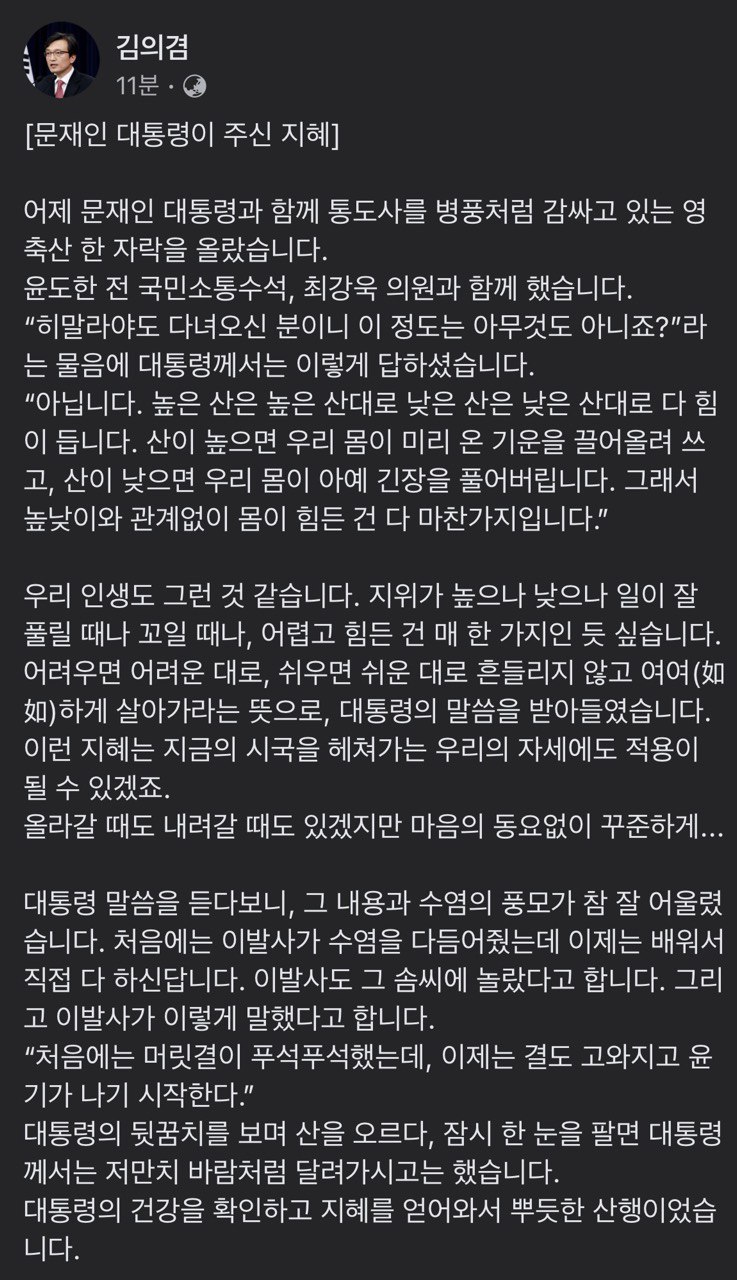 김의겸
11분 ·

[문재인 대통령이 주신 지혜]

어제 문재인 대통령과 함께 통도사를 병풍처럼 감싸고 있는 영축산 한 자락을 올랐습니다.
윤도한 전 국민소통수석, 최강욱 의원과 함께 했습니다.
“히말라야도 다녀오신 분이니 이 정도는 아무것도 아니죠?”라는 물음에 대통령께서는 이렇게 답하셨습니다.
“아닙니다. 높은 산은 높은 산대로 낮은 산은 낮은 산대로 다 힘이 듭니다. 산이 높으면 우리 몸이 미리 온 기운을 끌어올려 쓰고, 산이 낮으면 우리 몸이 아예 긴장을 풀어버립니다. 그래서 높낮이와 관계없이 몸이 힘든 건 다 마찬가지입니다.”

우리 인생도 그런 것 같습니다. 지위가 높으나 낮으나 일이 잘 풀릴 때나 꼬일 때나, 어렵고 힘든 건 매 한 가지인 듯 싶습니다. 어려우면 어려운 대로, 쉬우면 쉬운 대로 흔들리지 않고 여여(如如)하게 살아가라는 뜻으로, 대통령의 말씀을 받아들였습니다.
이런 지혜는 지금의 시국을 헤쳐가는 우리의 자세에도 적용이 될 수 있겠죠.
올라갈 때도 내려갈 때도 있겠지만 마음의 동요없이 꾸준하게...

대통령 말씀을 듣다보니, 그 내용과 수염의 풍모가 참 잘 어울렸습니다. 처음에는 이발사가 수염을 다듬어줬는데 이제는 배워서 직접 다 하신답니다. 이발사도 그 솜씨에 놀랐다고 합니다. 그리고 이발사가 이렇게 말했다고 합니다.
“처음에는 머릿결이 푸석푸석했는데, 이제는 결도 고와지고 윤기가 나기 시작한다.”
대통령의 뒷꿈치를 보며 산을 오르다, 잠시 한 눈을 팔면 대통령께서는 저만치 바람처럼 달려가시고는 했습니다.
대통령의 건강을 확인하고 지혜를 얻어와서 뿌듯한 산행이었습니다.